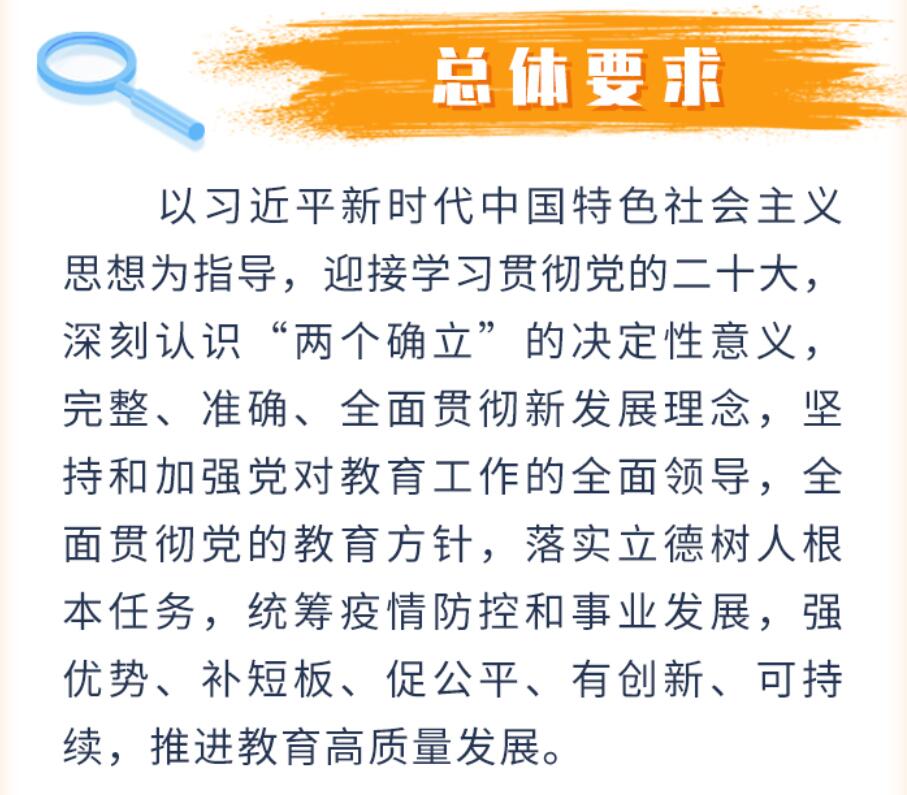 总体要求

以习近平新时代中国特色社会主义思想为指导，迎接学习贯彻党的二十大，深刻认识“两个确立”的决定性意义，完整、准确、全面贯彻新发展理念，坚持和加强党对教育工作的全面领导，全面贯彻党的教育方针，落实立德树人根本任务，统筹疫情防控和事业发展，强优势、补短板、促公平、有创新、可持续，推进教育高质量发展。